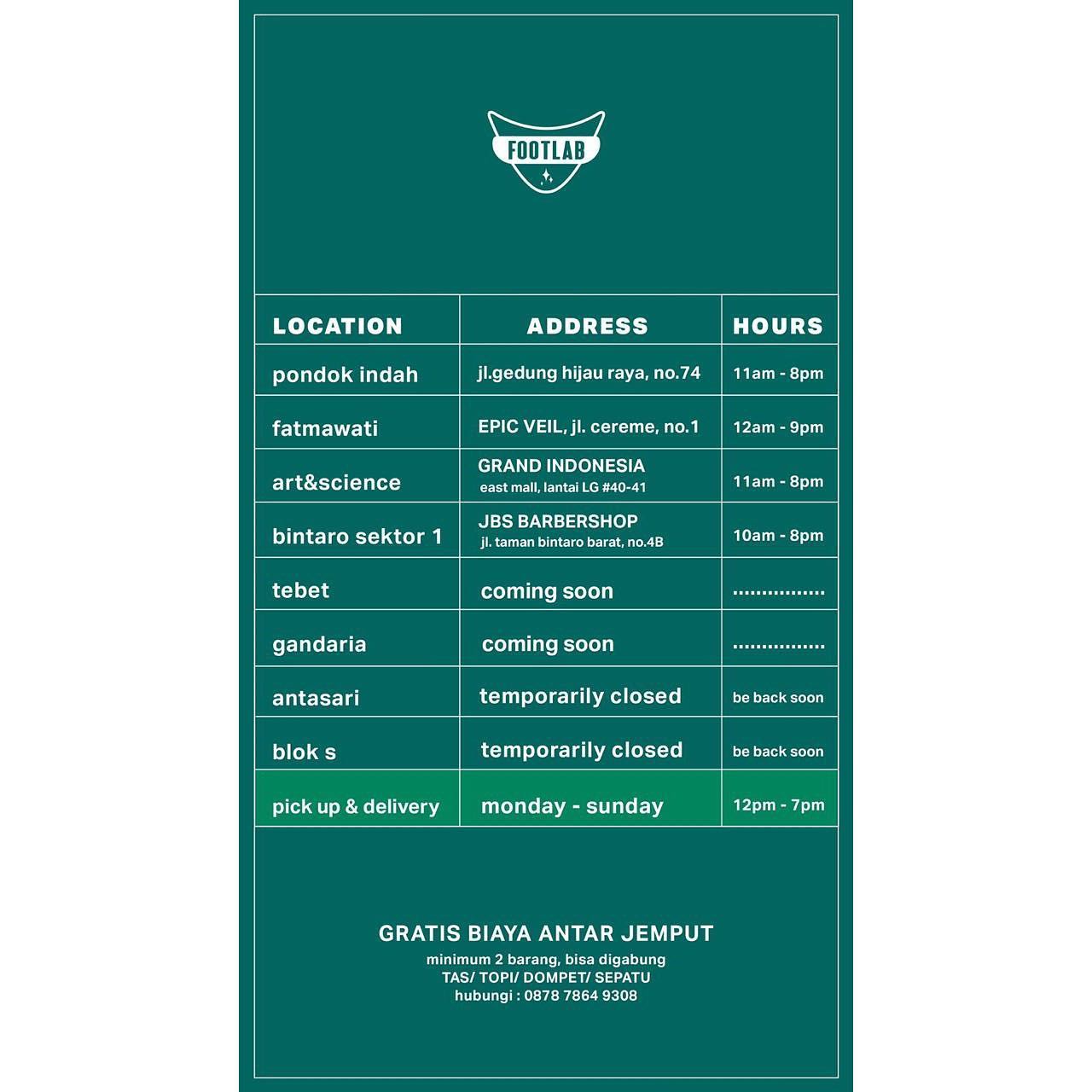 FOOTLAB

| LOCATION | ADDRESS | HOURS |
|---|---|---|
| pondok indah | jl.gedung hijau raya, no.74 | 11am - 8pm |
| fatmawati | EPIC VEIL, jl. cereme, no.1 | 12am - 9pm |
| art&science | GRAND INDONESIA east mall, lantai LG #40-41 | 11am - 8pm |
| bintaro sektor 1 | JBS BARBERSHOP jl. taman bintaro barat, no.4B | 10am - 8pm |
| tebet | coming soon | |
| gandaria | coming soon | |
| antasari | temporarily closed | be back soon |
| blok s | temporarily closed | be back soon |
| pick up & delivery | monday - sunday | 12pm - 7pm |

GRATIS BIAYA ANTAR JEMPUT
minimum 2 barang, bisa digabung
TAS/ TOPI/ DOMPET/ SEPATU
hubungi : 0878 7864 9308